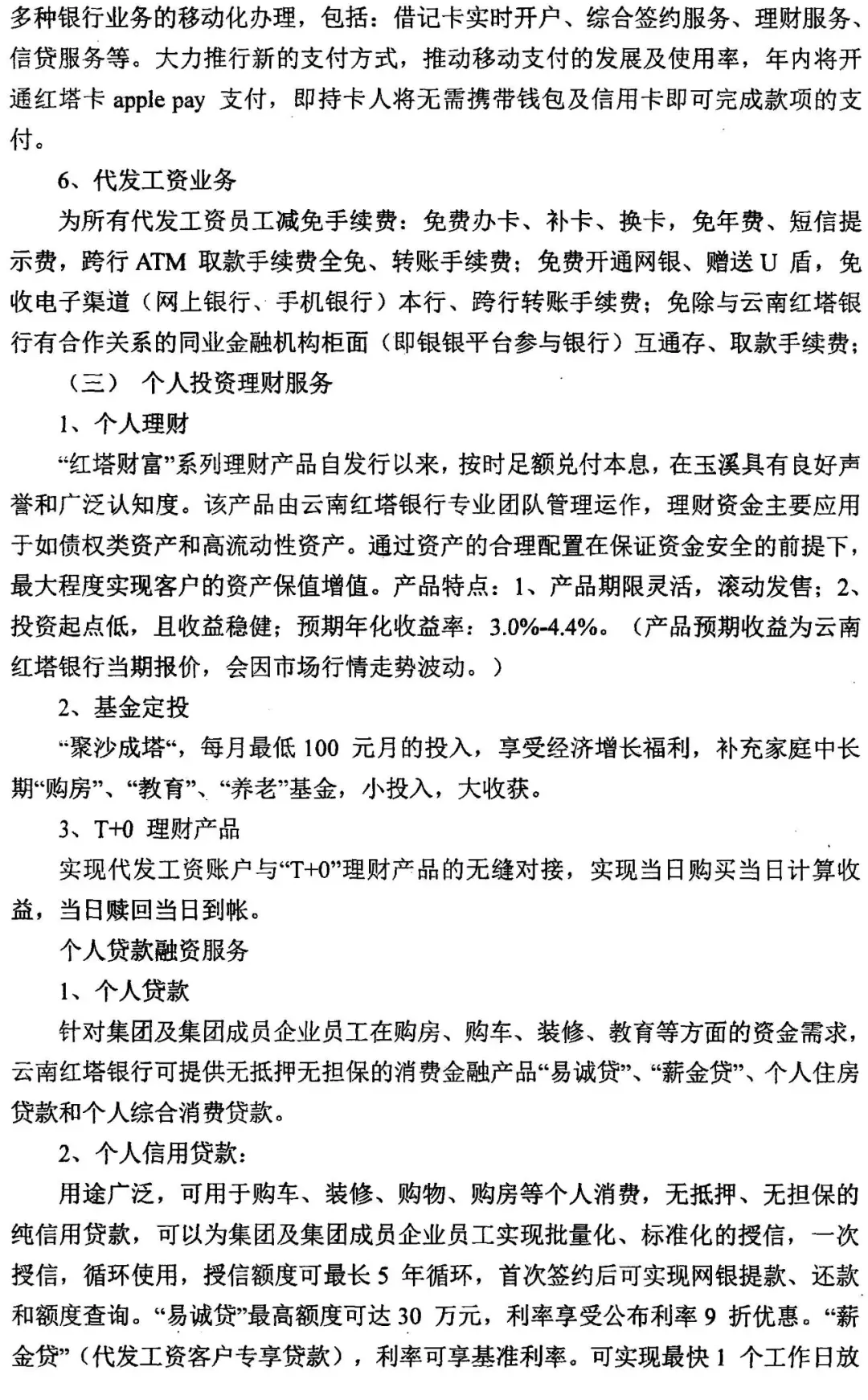 多种银行业务的移动化办理，包括：借记卡实时开户、综合签约服务、理财服务、信贷服务等。大力推行新的支付方式，推动移动支付的发展及使用率，年内将开通红塔卡 apple pay 支付，即持卡人将无需携带钱包及信用卡即可完成款项的支付。

6、代发工资业务

为所有代发工资员工减免手续费：免费办卡、补卡、换卡，免年费、短信提示费，跨行 ATM 取款手续费全免、转账手续费；免费开通网银、赠送 U 盾，免收电子渠道（网上银行、手机银行）本行、跨行转账手续费；免除与云南红塔银行有合作关系的同业金融机构柜面（即银银平台参与银行）互通存、取款手续费；

（三） 个人投资理财服务

1、个人理财

“红塔财富”系列理财产品自发行以来，按时足额兑付本息，在玉溪具有良好声誉和广泛认知度。该产品由云南红塔银行专业团队管理运作，理财资金主要应用于如债权类资产和高流动性资产。通过资产的合理配置在保证资金安全的前提下，最大程度实现客户的资产保值增值。产品特点：1、产品期限灵活，滚动发售；2、投资起点低，且收益稳健；预期年化收益率：3.0%-4.4%。（产品预期收益为云南红塔银行当期报价，会因市场行情走势波动。）

2、基金定投

“聚沙成塔“，每月最低 100 元月的投入，享受经济增长福利，补充家庭中长期“购房”、“教育”、“养老”基金，小投入，大收获。

3、T+0 理财产品

实现代发工资账户与“T+0”理财产品的无缝对接，实现当日购买当日计算收益，当日赎回当日到帐。

个人贷款融资服务

1、个人贷款

针对集团及集团成员企业员工在购房、购车、装修、教育等方面的资金需求，云南红塔银行可提供无抵押无担保的消费金融产品“易诚贷”、“薪金贷”、个人住房贷款和个人综合消费贷款。

2、个人信用贷款：

用途广泛，可用于购车、装修、购物、购房等个人消费，无抵押、无担保的纯信用贷款，可以为集团及集团成员企业员工实现批量化、标准化的授信，一次授信，循环使用，授信额度可最长 5 年循环，首次签约后可实现网银提款、还款和额度查询。“易诚贷”最高额度可达 30 万元，利率享受公布利率 9 折优惠。“薪金贷”（代发工资客户专享贷款），利率可享基准利率。可实现最快 1 个工作日放